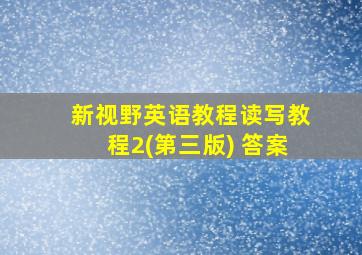 新视野英语教程读写教程2(第三版) 答案